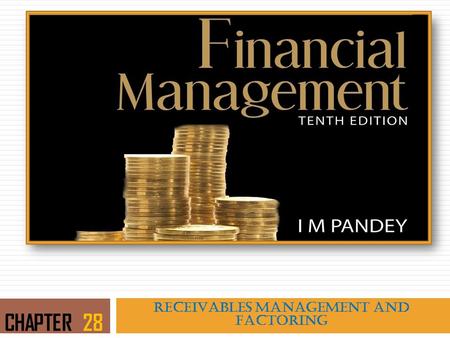 Financial Management
TENTH EDITION

I M PANDEY

CHAPTER 28

RECEIVABLES MANAGEMENT AND FACTORING